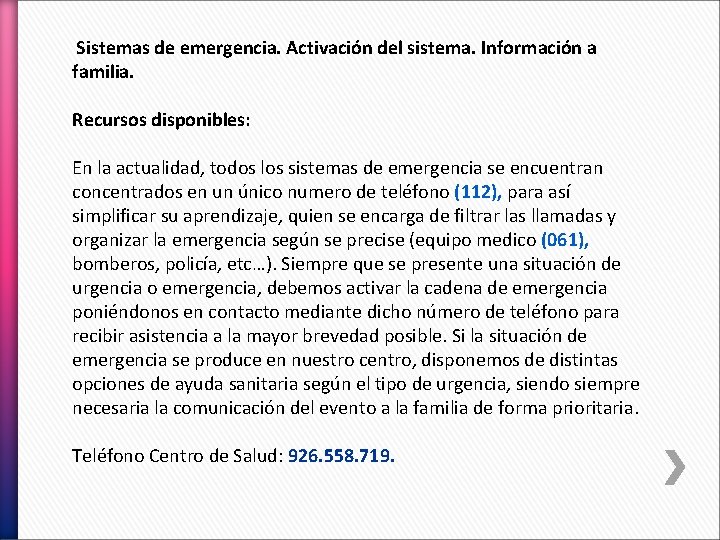 Sistemas de emergencia. Activación del sistema. Información a familia.

Recursos disponibles:

En la actualidad, todos los sistemas de emergencia se encuentran concentrados en un único numero de teléfono (112), para así simplificar su aprendizaje, quien se encarga de filtrar las llamadas y organizar la emergencia según se precise (equipo medico (061), bomberos, policía, etc…). Siempre que se presente una situación de urgencia o emergencia, debemos activar la cadena de emergencia poniéndonos en contacto mediante dicho número de teléfono para recibir asistencia a la mayor brevedad posible. Si la situación de emergencia se produce en nuestro centro, disponemos de distintas opciones de ayuda sanitaria según el tipo de urgencia, siendo siempre necesaria la comunicación del evento a la familia de forma prioritaria.

Teléfono Centro de Salud: 926.558.719.